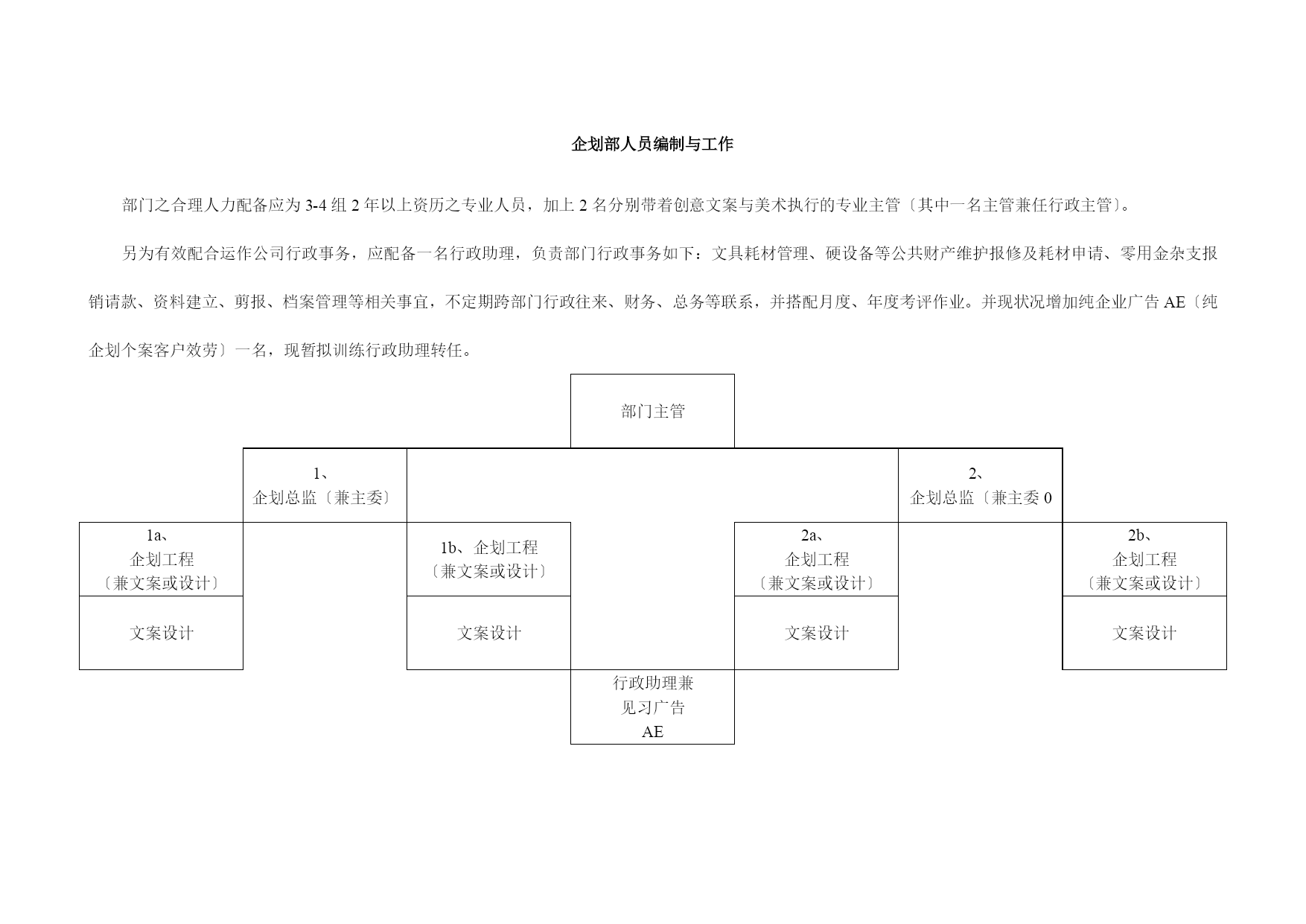 企划部人员编制与工作

部门之合理人力配备应为 3-4 组 2 年以上资历之专业人员，加上 2 名分别带着创意文案与美术执行的专业主管〔其中一名主管兼任行政主管〕。

另为有效配合运作公司行政事务，应配备一名行政助理，负责部门行政事务如下：文具耗材管理、硬设备等公共财产维护报修及耗材申请、零用金杂支报销请款、资料建立、剪报、档案管理等相关事宜，不定期跨部门行政往来、财务、总务等联系，并搭配月度、年度考评作业。并现状况增加纯企业广告 AE〔纯企划个案客户效劳〕一名，现暂拟训练行政助理转任。

部门主管

1、
企划总监〔兼主委〕

2、
企划总监〔兼主委 0

1a、
企划工程
〔兼文案或设计〕

文案设计

1b、企划工程
〔兼文案或设计〕

文案设计

2a、
企划工程
〔兼文案或设计〕

文案设计

2b、
企划工程
〔兼文案或设计〕

文案设计

行政助理兼
见习广告
AE